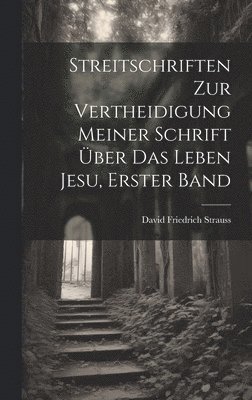 Streitschriften Zur Vertheidigung Meiner Schrift Über Das Leben Jesu, Erster Band

David Friedrich Strauss